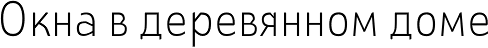 Окна в деревянном доме